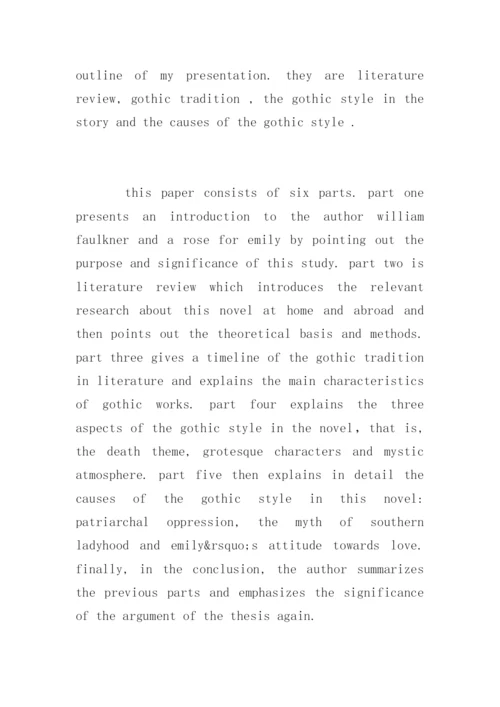 outline of my presentation. they are literature review, gothic tradition , the gothic style in the story and the causes of the gothic style .

this paper consists of six parts. part one presents an introduction to the author william faulkner and a rose for emily by pointing out the purpose and significance of this study. part two is literature review which introduces the relevant research about this novel at home and abroad and then points out the theoretical basis and methods. part three gives a timeline of the gothic tradition in literature and explains the main characteristics of gothic works. part four explains the three aspects of the gothic style in the novel, that is, the death theme, grotesque characters and mystic atmosphere. part five then explains in detail the causes of the gothic style in this novel: patriarchal oppression, the myth of southern ladyhood and emily&rsquo;s attitude towards love. finally, in the conclusion, the author summarizes the previous parts and emphasizes the significance of the argument of the thesis again.